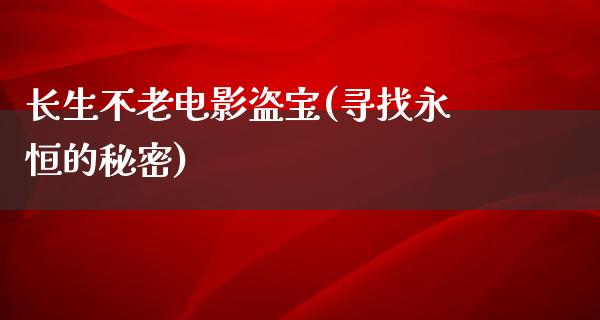 长生不老电影盗宝(寻找永恒的秘密)